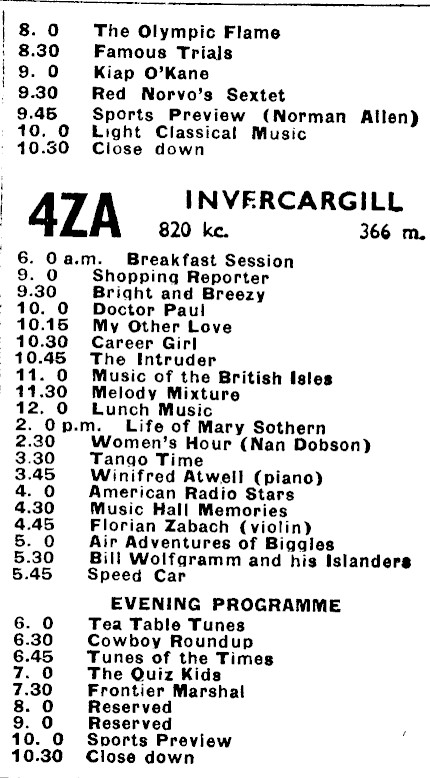 8. 0 The Olympic Flame
8.30 Famous Trials
9. 0 Kiap O'Kane
9.30 Red Norvo's Sextet
9.45 Sports Preview (Norman Allen)
10. 0 Light Classical Music
10.30 Close down

4ZA INVERCARGILL
820 kc. 366 m.

6. 0 a.m. Breakfast Session
9. 0 Shopping Reporter
9.30 Bright and Breezy
10. 0 Doctor Paul
10.15 My Other Love
10.30 Career Girl
10.45 The Intruder
11. 0 Music of the British Isles
11.30 Melody Mixture
12. 0 Lunch Music
2. 0 p.m. Life of Mary Sothern
2.30 Women's Hour (Nan Dobson)
3.30 Tango Time
3.45 Winifred Atwell (piano)
4. 0 American Radio Stars
4.30 Music Hall Memories
4.45 Florian Zabach (violin)
5. 0 Air Adventures of Biggles
5.30 Bill Wolfgramm and his Islanders
5.45 Speed Car

EVENING PROGRAMME

6. 0 Tea Table Tunes
6.30 Cowboy Roundup
6.45 Tunes of the Times
7. 0 The Quiz Kids
7.30 Frontier Marshal
8. 0 Reserved
9. 0 Reserved
10. 0 Sports Preview
10.30 Close down